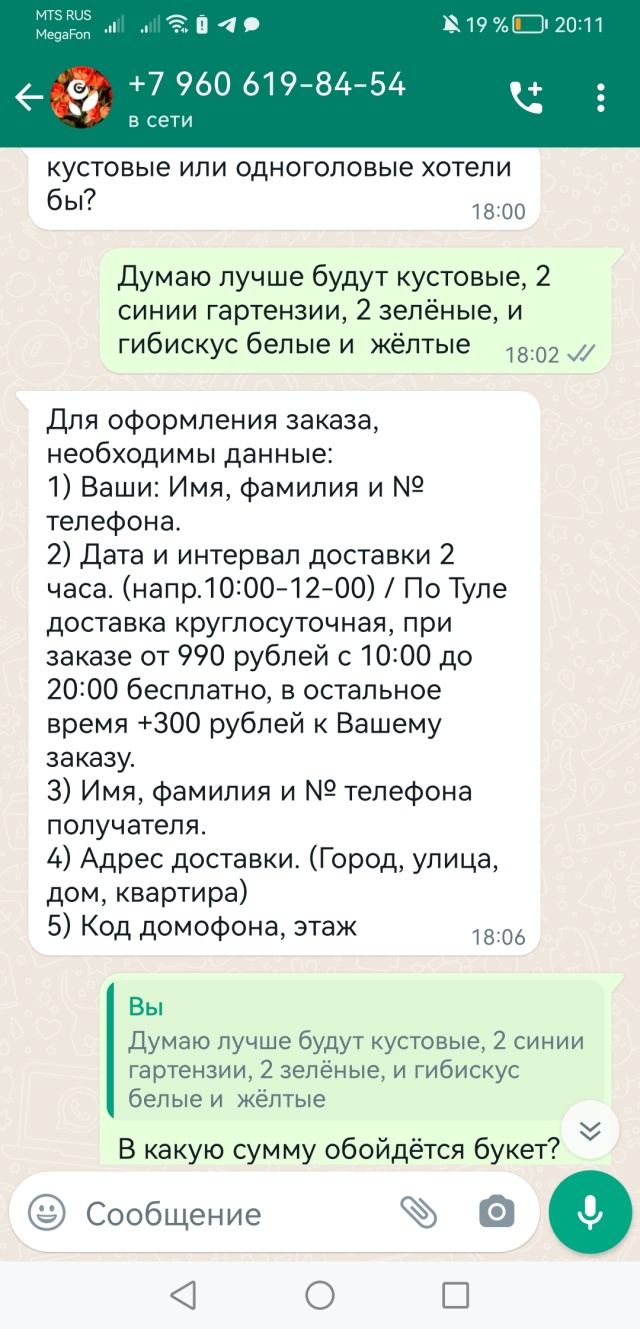 MTS RUS
MegaFon

19 % 20:11

+7 960 619-84-54
в сети

кустовые или одноголовые хотели бы? 18:00

Думаю лучше будут кустовые, 2 синии гартензии, 2 зелёные, и гибискус белые и жёлтые 18:02

Для оформления заказа, необходимы данные:
1) Ваши: Имя, фамилия и № телефона.
2) Дата и интервал доставки 2 часа. (напр.10:00-12-00) / По Туле доставка круглосуточная, при заказе от 990 рублей с 10:00 до 20:00 бесплатно, в остальное время +300 рублей к Вашему заказу.
3) Имя, фамилия и № телефона получателя.
4) Адрес доставки. (Город, улица, дом, квартира)
5) Код домофона, этаж 18:06

Вы
Думаю лучше будут кустовые, 2 синии гартензии, 2 зелёные, и гибискус белые и жёлтые

В какую сумму обойдётся букет?

Сообщение